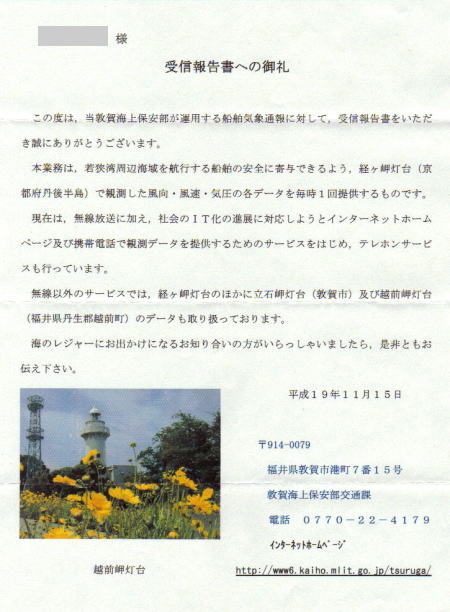 様

受信報告書への御礼

この度は，当敦賀海上保安部が運用する船舶気象通報に対して，受信報告書をいただき誠にありがとうございます。

本業務は，若狭湾周辺海域を航行する船舶の安全に寄与できるよう，経ヶ岬灯台（京都府丹後半島）で観測した風向・風速・気圧の各データを毎時１回提供するものです。

現在は，無線放送に加え，社会のＩＴ化の進展に対応しようとインターネットホームページ及び携帯電話で観測データを提供するためのサービスをはじめ，テレホンサービスも行っています。

無線以外のサービスでは，経ヶ岬灯台のほかに立石岬灯台（敦賀市）及び越前岬灯台（福井県丹生郡越前町）のデータも取り扱っております。

海のレジャーにお出かけになるお知り合いの方がいらっしゃいましたら，是非ともお伝え下さい。

平成１９年１１月１５日

〒914-0079

福井県敦賀市港町７番１５号

敦賀海上保安部交通課

電話　０７７０－２２－４１７９

ｲﾝﾀｰﾈｯﾄﾎｰﾑﾍﾟｰｼﾞ

http://www6.kaiho.mlit.go.jp/tsuruga/

越前岬灯台